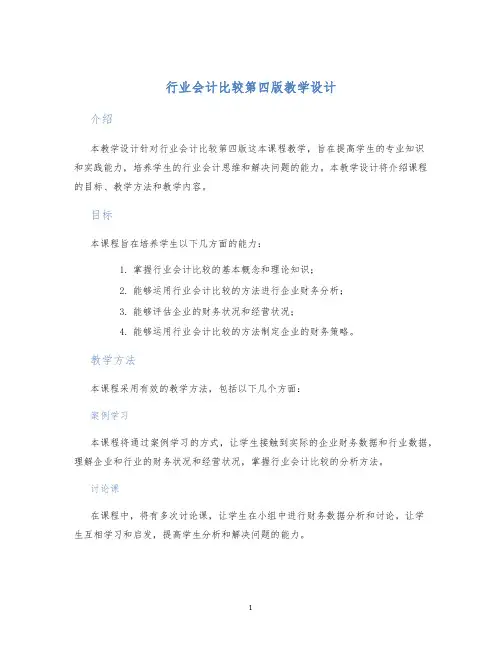 行业会计比较第四版教学设计

介绍

本教学设计针对行业会计比较第四版这本课程教学，旨在提高学生的专业知识和实践能力，培养学生的行业会计思维和解决问题的能力。本教学设计将介绍课程的目标、教学方法和教学内容。

目标

本课程旨在培养学生以下几方面的能力：

1. 掌握行业会计比较的基本概念和理论知识；
2. 能够运用行业会计比较的方法进行企业财务分析；
3. 能够评估企业的财务状况和经营状况；
4. 能够运用行业会计比较的方法制定企业的财务策略。

教学方法

本课程采用有效的教学方法，包括以下几个方面：

案例学习

本课程将通过案例学习的方式，让学生接触到实际的企业财务数据和行业数据，理解企业和行业的财务状况和经营状况，掌握行业会计比较的分析方法。

讨论课

在课程中，将有多次讨论课，让学生在小组中进行财务数据分析和讨论，让学生互相学习和启发，提高学生分析和解决问题的能力。

1